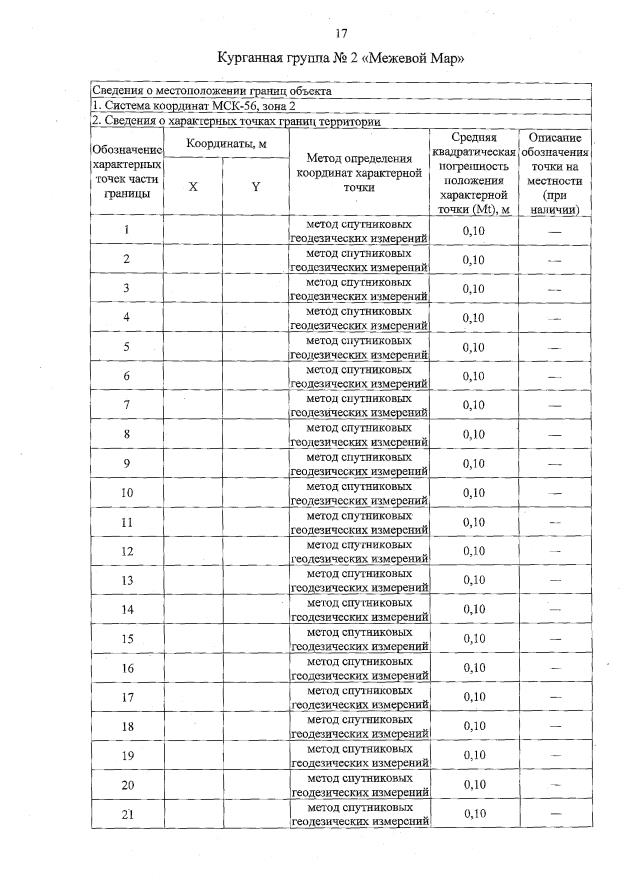 17

Курганная группа № 2 «Межевой Мар»

| Сведения о местоположении границ объекта | | | | | |
|---|---|---|---|---|---|
| 1. Система координат МСК-56, зона 2 | | | | | |
| 2. Сведения о характерных точках границ территории | | | | | |
| Обозначение характерных точек части границы | Координаты, м X | Координаты, м Y | Метод определения координат характерной точки | Средняя квадратическая погрешность положения характерной точки (Mt), м | Описание обозначения точки на местности (при наличии) |
| 1 | | | метод спутниковых геодезических измерений | 0,10 | — |
| 2 | | | метод спутниковых геодезических измерений | 0,10 | — |
| 3 | | | метод спутниковых геодезических измерений | 0,10 | — |
| 4 | | | метод спутниковых геодезических измерений | 0,10 | — |
| 5 | | | метод спутниковых геодезических измерений | 0,10 | — |
| 6 | | | метод спутниковых геодезических измерений | 0,10 | — |
| 7 | | | метод спутниковых геодезических измерений | 0,10 | — |
| 8 | | | метод спутниковых геодезических измерений | 0,10 | — |
| 9 | | | метод спутниковых геодезических измерений | 0,10 | — |
| 10 | | | метод спутниковых геодезических измерений | 0,10 | — |
| 11 | | | метод спутниковых геодезических измерений | 0,10 | — |
| 12 | | | метод спутниковых геодезических измерений | 0,10 | — |
| 13 | | | метод спутниковых геодезических измерений | 0,10 | — |
| 14 | | | метод спутниковых геодезических измерений | 0,10 | — |
| 15 | | | метод спутниковых геодезических измерений | 0,10 | — |
| 16 | | | метод спутниковых геодезических измерений | 0,10 | — |
| 17 | | | метод спутниковых геодезических измерений | 0,10 | — |
| 18 | | | метод спутниковых геодезических измерений | 0,10 | — |
| 19 | | | метод спутниковых геодезических измерений | 0,10 | — |
| 20 | | | метод спутниковых геодезических измерений | 0,10 | — |
| 21 | | | метод спутниковых геодезических измерений | 0,10 | — |